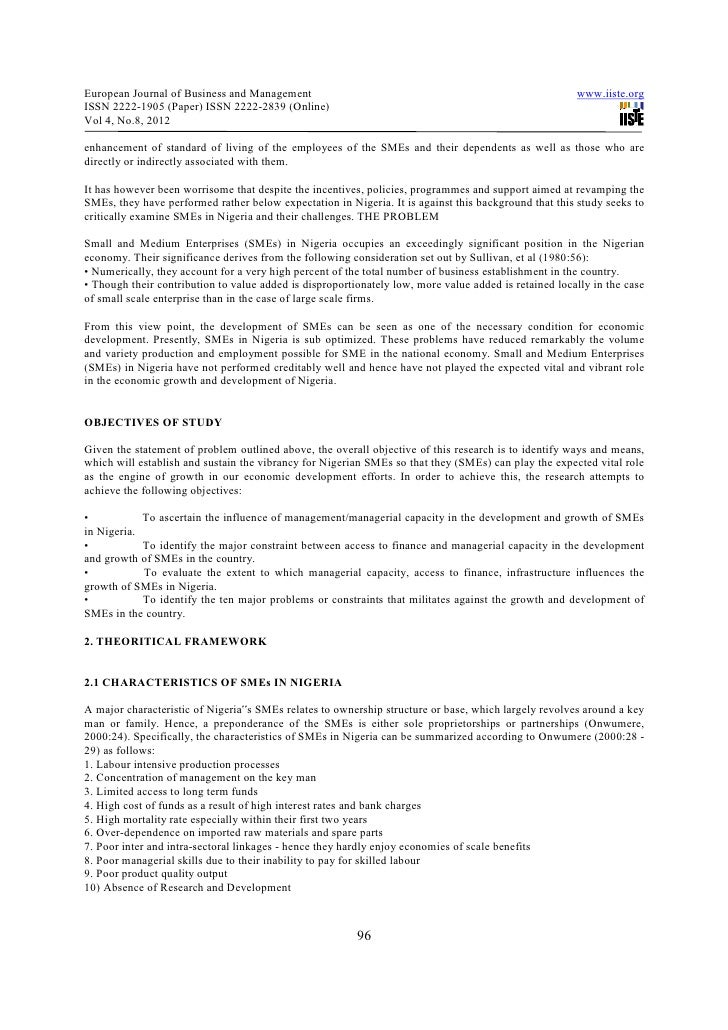 European Journal of Business and Management
ISSN 2222-1905 (Paper) ISSN 2222-2839 (Online)
Vol 4, No.8, 2012

www.iiste.org

IISTE

enhancement of standard of living of the employees of the SMEs and their dependents as well as those who are directly or indirectly associated with them.

It has however been worrisome that despite the incentives, policies, programmes and support aimed at revamping the SMEs, they have performed rather below expectation in Nigeria. It is against this background that this study seeks to critically examine SMEs in Nigeria and their challenges. THE PROBLEM

Small and Medium Enterprises (SMEs) in Nigeria occupies an exceedingly significant position in the Nigerian economy. Their significance derives from the following consideration set out by Sullivan, et al (1980:56):
• Numerically, they account for a very high percent of the total number of business establishment in the country.
• Though their contribution to value added is disproportionately low, more value added is retained locally in the case of small scale enterprise than in the case of large scale firms.

From this view point, the development of SMEs can be seen as one of the necessary condition for economic development. Presently, SMEs in Nigeria is sub optimized. These problems have reduced remarkably the volume and variety production and employment possible for SME in the national economy. Small and Medium Enterprises (SMEs) in Nigeria have not performed creditably well and hence have not played the expected vital and vibrant role in the economic growth and development of Nigeria.

OBJECTIVES OF STUDY

Given the statement of problem outlined above, the overall objective of this research is to identify ways and means, which will establish and sustain the vibrancy for Nigerian SMEs so that they (SMEs) can play the expected vital role as the engine of growth in our economic development efforts. In order to achieve this, the research attempts to achieve the following objectives:

• To ascertain the influence of management/managerial capacity in the development and growth of SMEs in Nigeria.
• To identify the major constraint between access to finance and managerial capacity in the development and growth of SMEs in the country.
• To evaluate the extent to which managerial capacity, access to finance, infrastructure influences the growth of SMEs in Nigeria.
• To identify the ten major problems or constraints that militates against the growth and development of SMEs in the country.

2. THEORITICAL FRAMEWORK

2.1 CHARACTERISTICS OF SMEs IN NIGERIA

A major characteristic of Nigeria"s SMEs relates to ownership structure or base, which largely revolves around a key man or family. Hence, a preponderance of the SMEs is either sole proprietorships or partnerships (Onwumere, 2000:24). Specifically, the characteristics of SMEs in Nigeria can be summarized according to Onwumere (2000:28 - 29) as follows:
1. Labour intensive production processes
2. Concentration of management on the key man
3. Limited access to long term funds
4. High cost of funds as a result of high interest rates and bank charges
5. High mortality rate especially within their first two years
6. Over-dependence on imported raw materials and spare parts
7. Poor inter and intra-sectoral linkages - hence they hardly enjoy economies of scale benefits
8. Poor managerial skills due to their inability to pay for skilled labour
9. Poor product quality output
10) Absence of Research and Development

96